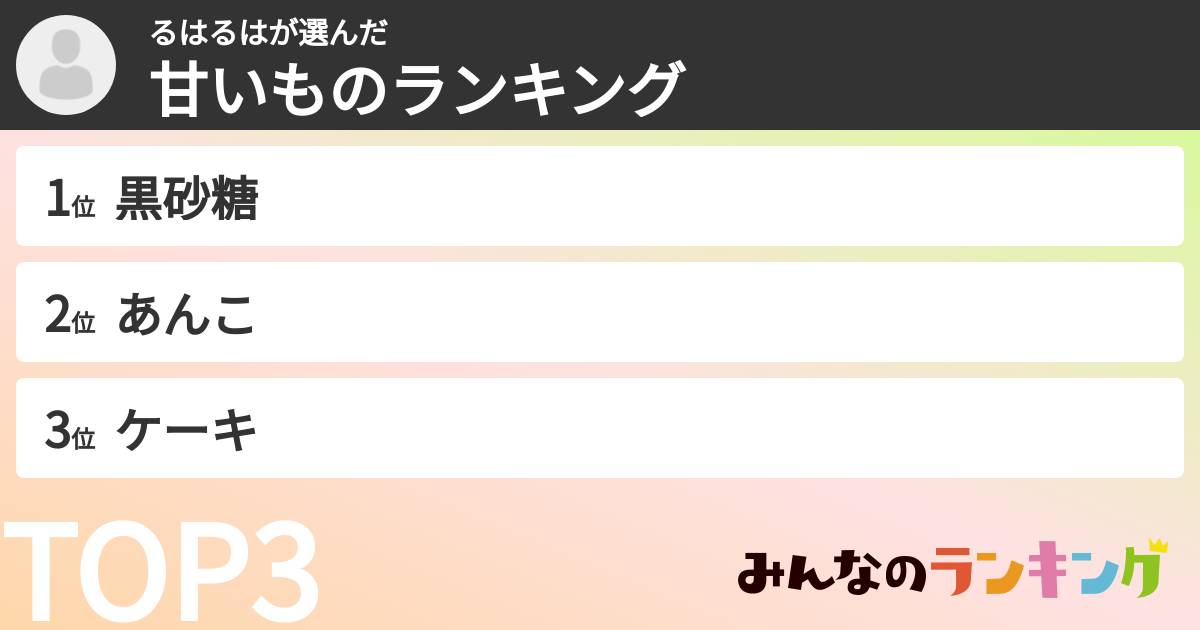 るはるはが選んだ
甘いものランキング

1位 黒砂糖

2位 あんこ

3位 ケーキ

TOP3

みんなのランキング